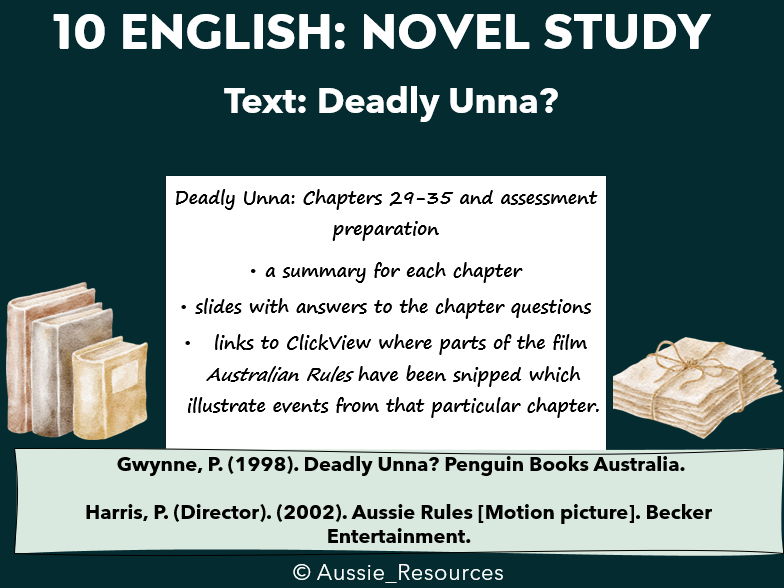 10 ENGLISH: NOVEL STUDY

Text: Deadly Unna?

Deadly Unna: Chapters 29-35 and assessment preparation

• a summary for each chapter
• slides with answers to the chapter questions
• links to ClickView where parts of the film Australian Rules have been snipped which illustrate events from that particular chapter.

Gwynne, P. (1998). Deadly Unna? Penguin Books Australia.

Harris, P. (Director). (2002). Aussie Rules [Motion picture]. Becker Entertainment.

© Aussie_Resources